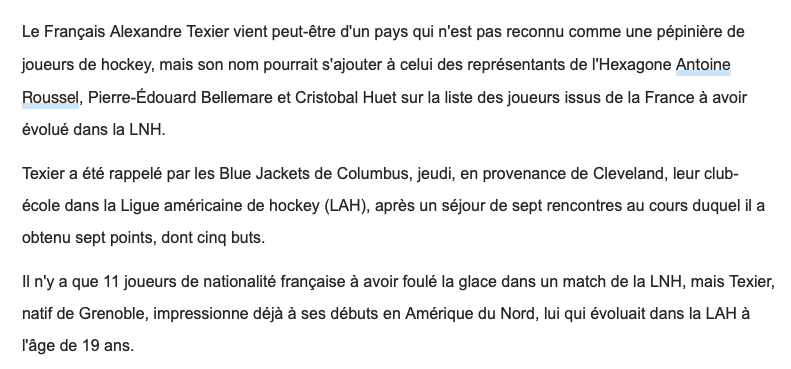 Le Français Alexandre Texier vient peut-être d'un pays qui n'est pas reconnu comme une pépinière de joueurs de hockey, mais son nom pourrait s'ajouter à celui des représentants de l'Hexagone Antoine Roussel, Pierre-Édouard Bellemare et Cristobal Huet sur la liste des joueurs issus de la France à avoir évolué dans la LNH.

Texier a été rappelé par les Blue Jackets de Columbus, jeudi, en provenance de Cleveland, leur club-école dans la Ligue américaine de hockey (LAH), après un séjour de sept rencontres au cours duquel il a obtenu sept points, dont cinq buts.

Il n'y a que 11 joueurs de nationalité française à avoir foulé la glace dans un match de la LNH, mais Texier, natif de Grenoble, impressionne déjà à ses débuts en Amérique du Nord, lui qui évoluait dans la LAH à l'âge de 19 ans.